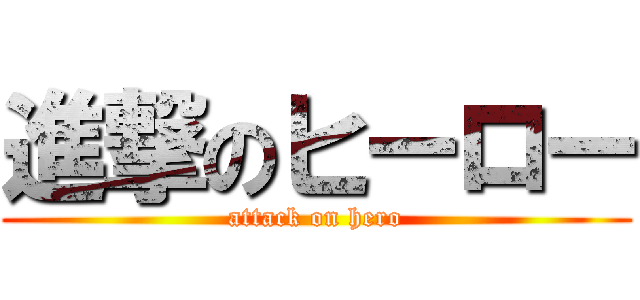 進撃のヒーロー
attack on hero